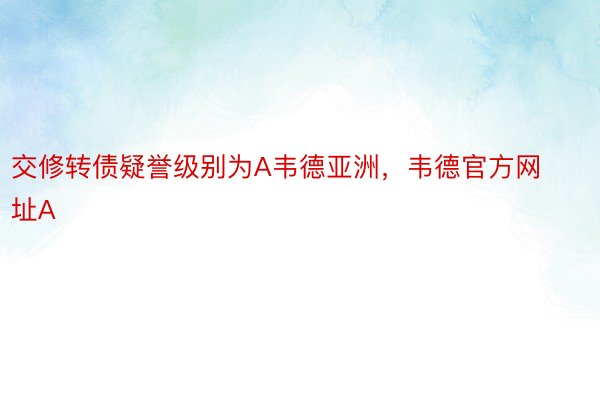 交修转债疑誉级别为A韦德亚洲，韦德官方网址A